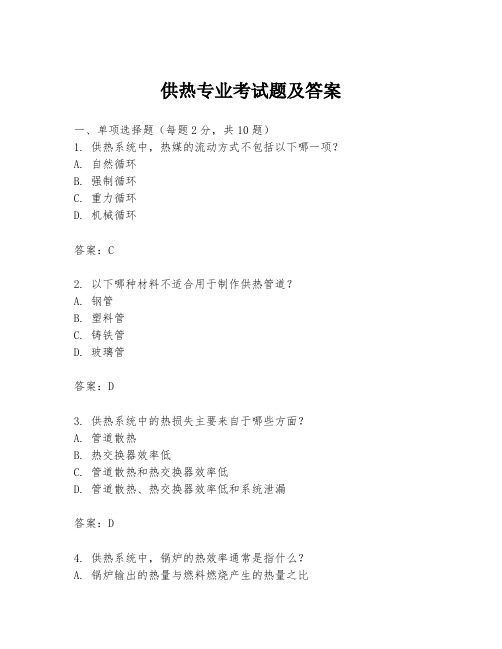 供热专业考试题及答案

一、单项选择题（每题2分，共10题）
1. 供热系统中，热媒的流动方式不包括以下哪一项？
A. 自然循环
B. 强制循环
C. 重力循环
D. 机械循环

答案：C

2. 以下哪种材料不适合用于制作供热管道？
A. 钢管
B. 塑料管
C. 铸铁管
D. 玻璃管

答案：D

3. 供热系统中的热损失主要来自于哪些方面？
A. 管道散热
B. 热交换器效率低
C. 管道散热和热交换器效率低
D. 管道散热、热交换器效率低和系统泄漏

答案：D

4. 供热系统中，锅炉的热效率通常是指什么？
A. 锅炉输出的热量与燃料燃烧产生的热量之比